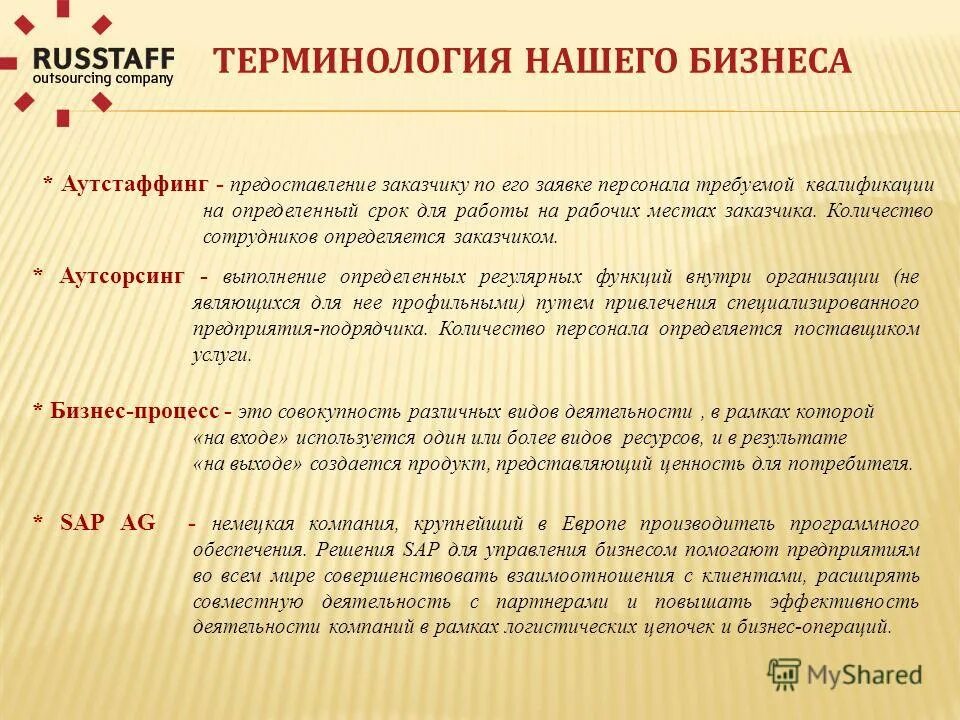 RUSSTAFF
outsourcing company

ТЕРМИНОЛОГИЯ НАШЕГО БИЗНЕСА

* Аутстаффинг - предоставление заказчику по его заявке персонала требуемой квалификации на определенный срок для работы на рабочих местах заказчика. Количество сотрудников определяется заказчиком.

* Аутсорсинг - выполнение определенных регулярных функций внутри организации (не являющихся для нее профильными) путем привлечения специализированного предприятия-подрядчика. Количество персонала определяется поставщиком услуги.

* Бизнес-процесс - это совокупность различных видов деятельности , в рамках которой «на входе» используется один или более видов ресурсов, и в результате «на выходе» создается продукт, представляющий ценность для потребителя.

* SAP AG - немецкая компания, крупнейший в Европе производитель программного обеспечения. Решения SAP для управления бизнесом помогают предприятиям во всем мире совершенствовать взаимоотношения с клиентами, расширять совместную деятельность с партнерами и повышать эффективность деятельности компаний в рамках логистических цепочек и бизнес-операций.

MyShared